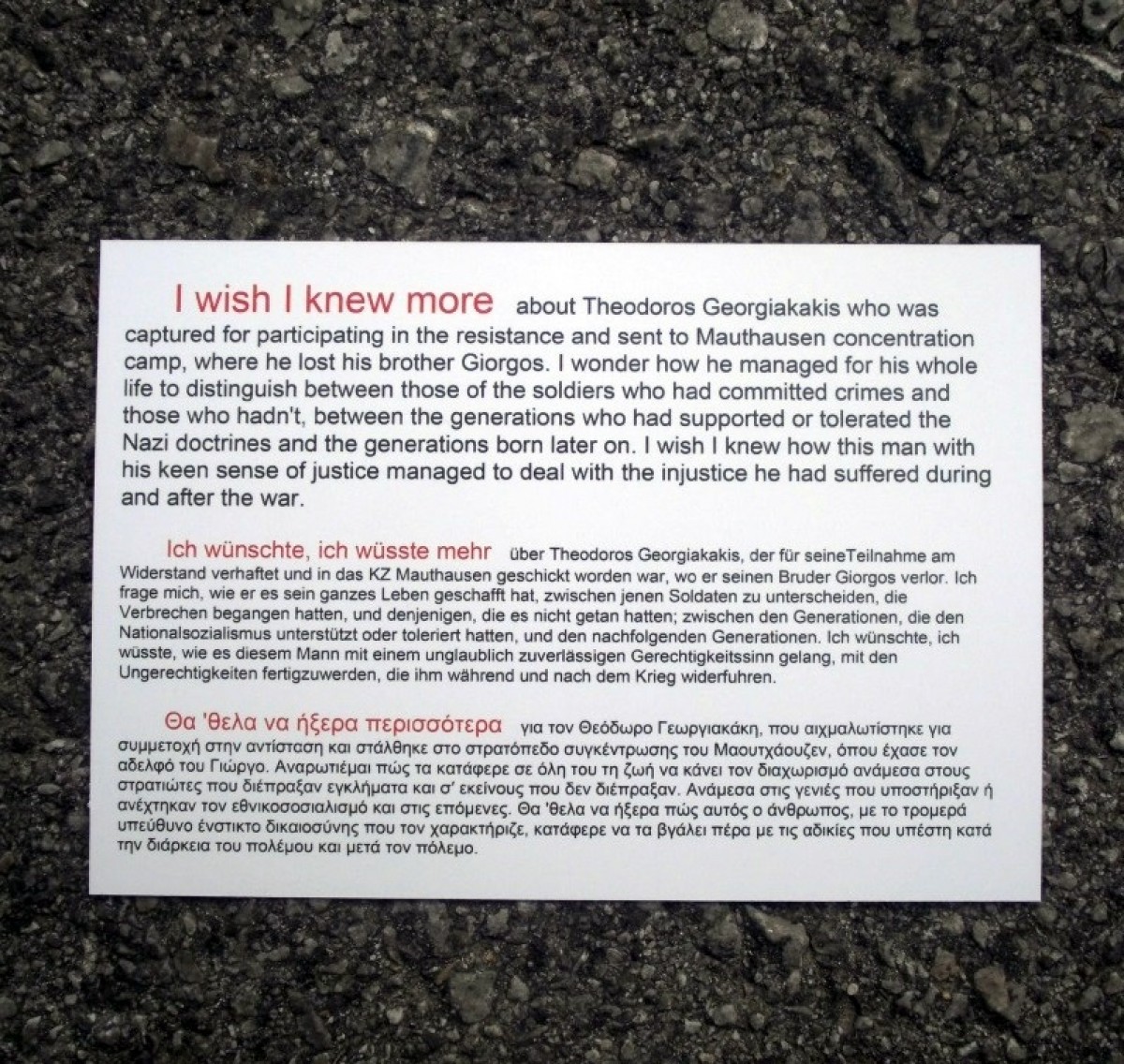 I wish I knew more about Theodoros Georgiakakis who was captured for participating in the resistance and sent to Mauthausen concentration camp, where he lost his brother Giorgos. I wonder how he managed for his whole life to distinguish between those of the soldiers who had committed crimes and those who hadn't, between the generations who had supported or tolerated the Nazi doctrines and the generations born later on. I wish I knew how this man with his keen sense of justice managed to deal with the injustice he had suffered during and after the war.

Ich wünschte, ich wüsste mehr über Theodoros Georgiakakis, der für seineTeilnahme am Widerstand verhaftet und in das KZ Mauthausen geschickt worden war, wo er seinen Bruder Giorgos verlor. Ich frage mich, wie er es sein ganzes Leben geschafft hat, zwischen jenen Soldaten zu unterscheiden, die Verbrechen begangen hatten, und denjenigen, die es nicht getan hatten; zwischen den Generationen, die den Nationalsozialismus unterstützt oder toleriert hatten, und den nachfolgenden Generationen. Ich wünschte, ich wüsste, wie es diesem Mann mit einem unglaublich zuverlässigen Gerechtigkeitssinn gelang, mit den Ungerechtigkeiten fertigzuwerden, die ihm während und nach dem Krieg widerfuhren.

Θα 'θελα να ήξερα περισσότερα για τον Θεόδωρο Γεωργιακάκη, που αιχμαλωτίστηκε για συμμετοχή στην αντίσταση και στάλθηκε στο στρατόπεδο συγκέντρωσης του Μαουτχάουζεν, όπου έχασε τον αδελφό του Γιώργο. Αναρωτιέμαι πώς τα κατάφερε σε όλη του τη ζωή να κάνει τον διαχωρισμό ανάμεσα στους στρατιώτες που διέπραξαν εγκλήματα και σ' εκείνους που δεν διέπραξαν. Ανάμεσα στις γενιές που υποστήριξαν ή ανέχτηκαν τον εθνικοσοσιαλισμό και στις επόμενες. Θα 'θελα να ήξερα πώς αυτός ο άνθρωπος, με το τρομερά υπεύθυνο ένστικτο δικαιοσύνης που τον χαρακτήριζε, κατάφερε να τα βγάλει πέρα με τις αδικίες που υπέστη κατά την διάρκεια του πολέμου και μετά τον πόλεμο.